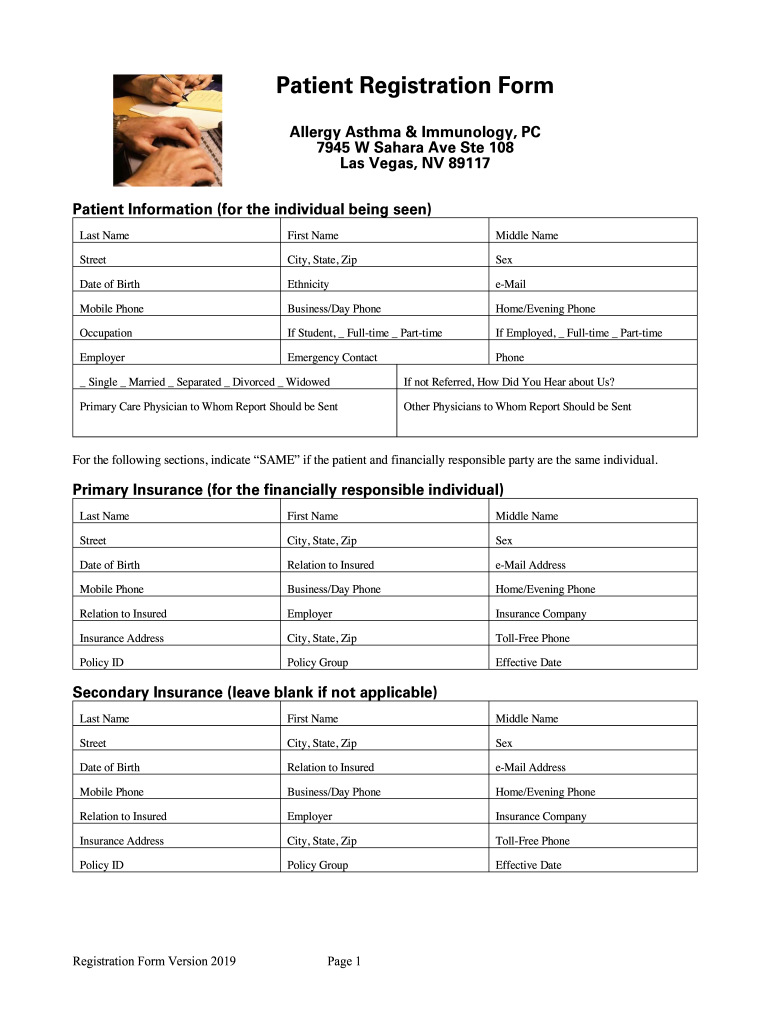 Patient Registration Form

Allergy Asthma & Immunology, PC
7945 W Sahara Ave Ste 108
Las Vegas, NV 89117

Patient Information (for the individual being seen)

| Last Name | First Name | Middle Name |
|---|---|---|
| Street | City, State, Zip | Sex |
| Date of Birth | Ethnicity | e-Mail |
| Mobile Phone | Business/Day Phone | Home/Evening Phone |
| Occupation | If Student, _ Full-time _ Part-time | If Employed, _ Full-time _ Part-time |
| Employer | Emergency Contact | Phone |

| _ Single _ Married _ Separated _ Divorced _ Widowed | If not Referred, How Did You Hear about Us? |
|---|---|
| Primary Care Physician to Whom Report Should be Sent | Other Physicians to Whom Report Should be Sent |

For the following sections, indicate “SAME” if the patient and financially responsible party are the same individual.

Primary Insurance (for the financially responsible individual)

| Last Name | First Name | Middle Name |
|---|---|---|
| Street | City, State, Zip | Sex |
| Date of Birth | Relation to Insured | e-Mail Address |
| Mobile Phone | Business/Day Phone | Home/Evening Phone |
| Relation to Insured | Employer | Insurance Company |
| Insurance Address | City, State, Zip | Toll-Free Phone |
| Policy ID | Policy Group | Effective Date |

Secondary Insurance (leave blank if not applicable)

| Last Name | First Name | Middle Name |
|---|---|---|
| Street | City, State, Zip | Sex |
| Date of Birth | Relation to Insured | e-Mail Address |
| Mobile Phone | Business/Day Phone | Home/Evening Phone |
| Relation to Insured | Employer | Insurance Company |
| Insurance Address | City, State, Zip | Toll-Free Phone |
| Policy ID | Policy Group | Effective Date |

Registration Form Version 2019 Page 1